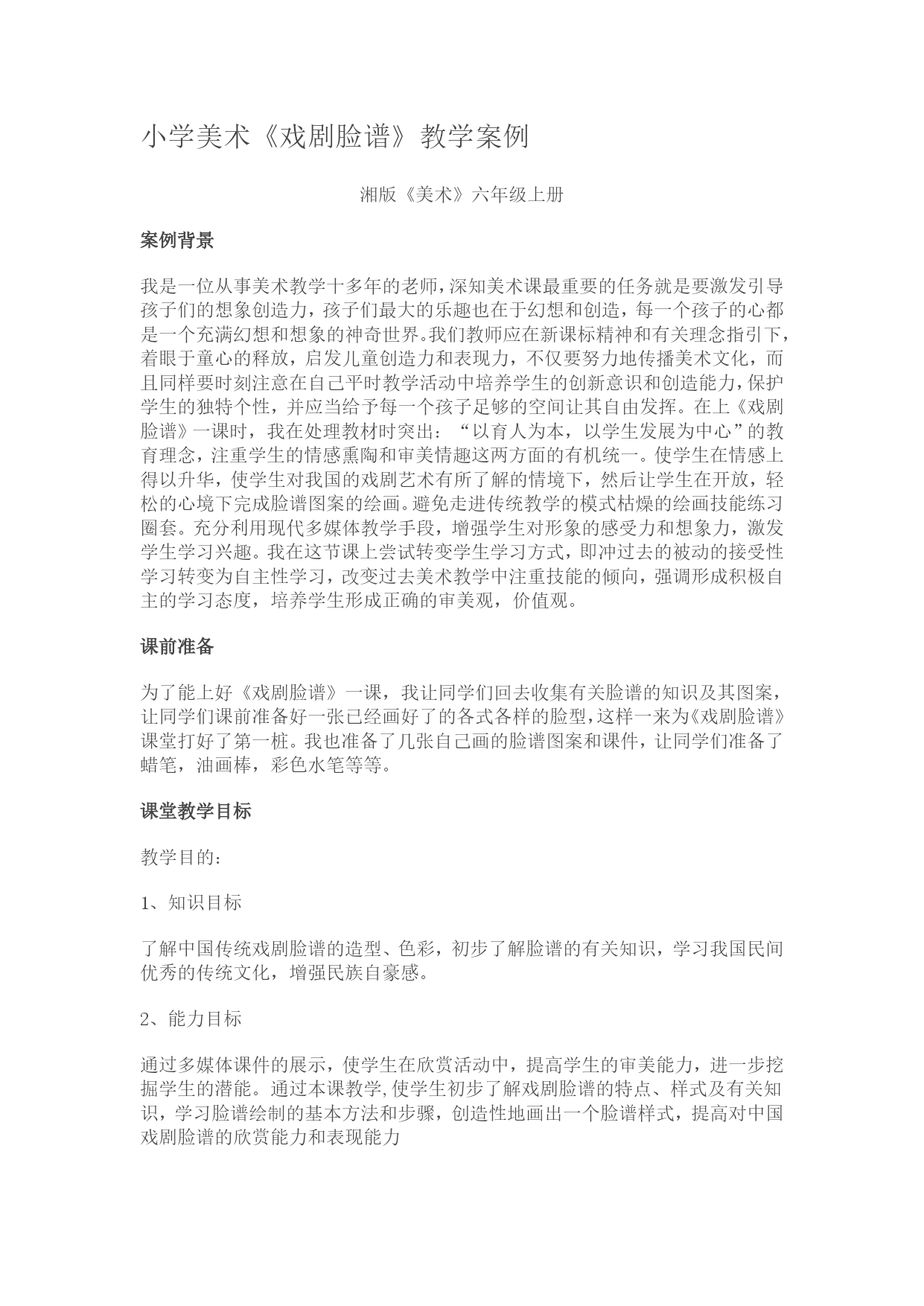 小学美术《戏剧脸谱》教学案例

湘版《美术》六年级上册

案例背景

我是一位从事美术教学十多年的老师，深知美术课最重要的任务就是要激发引导孩子们的想象创造力，孩子们最大的乐趣也在于幻想和创造，每一个孩子的心都是一个充满幻想和想象的神奇世界。我们教师应在新课标精神和有关理念指引下，着眼于童心的释放，启发儿童创造力和表现力，不仅要努力地传播美术文化，而且同样要时刻注意在自己平时教学活动中培养学生的创新意识和创造能力，保护学生的独特个性，并应当给予每一个孩子足够的空间让其自由发挥。在上《戏剧脸谱》一课时，我在处理教材时突出：“以育人为本，以学生发展为中心”的教育理念，注重学生的情感熏陶和审美情趣这两方面的有机统一。使学生在情感上得以升华，使学生对我国的戏剧艺术有所了解的情境下，然后让学生在开放，轻松的心境下完成脸谱图案的绘画。避免走进传统教学的模式枯燥的绘画技能练习圈套。充分利用现代多媒体教学手段，增强学生对形象的感受力和想象力，激发学生学习兴趣。我在这节课上尝试转变学生学习方式，即冲过去的被动的接受性学习转变为自主性学习，改变过去美术教学中注重技能的倾向，强调形成积极自主的学习态度，培养学生形成正确的审美观，价值观。

课前准备

为了能上好《戏剧脸谱》一课，我让同学们回去收集有关脸谱的知识及其图案，让同学们课前准备好一张已经画好了的各式各样的脸型，这样一来为《戏剧脸谱》课堂打好了第一桩。我也准备了几张自己画的脸谱图案和课件，让同学们准备了蜡笔，油画棒，彩色水笔等等。

课堂教学目标

教学目的：

1、知识目标

了解中国传统戏剧脸谱的造型、色彩，初步了解脸谱的有关知识，学习我国民间优秀的传统文化，增强民族自豪感。

2、能力目标

通过多媒体课件的展示，使学生在欣赏活动中，提高学生的审美能力，进一步挖掘学生的潜能。通过本课教学,使学生初步了解戏剧脸谱的特点、样式及有关知识，学习脸谱绘制的基本方法和步骤，创造性地画出一个脸谱样式，提高对中国戏剧脸谱的欣赏能力和表现能力